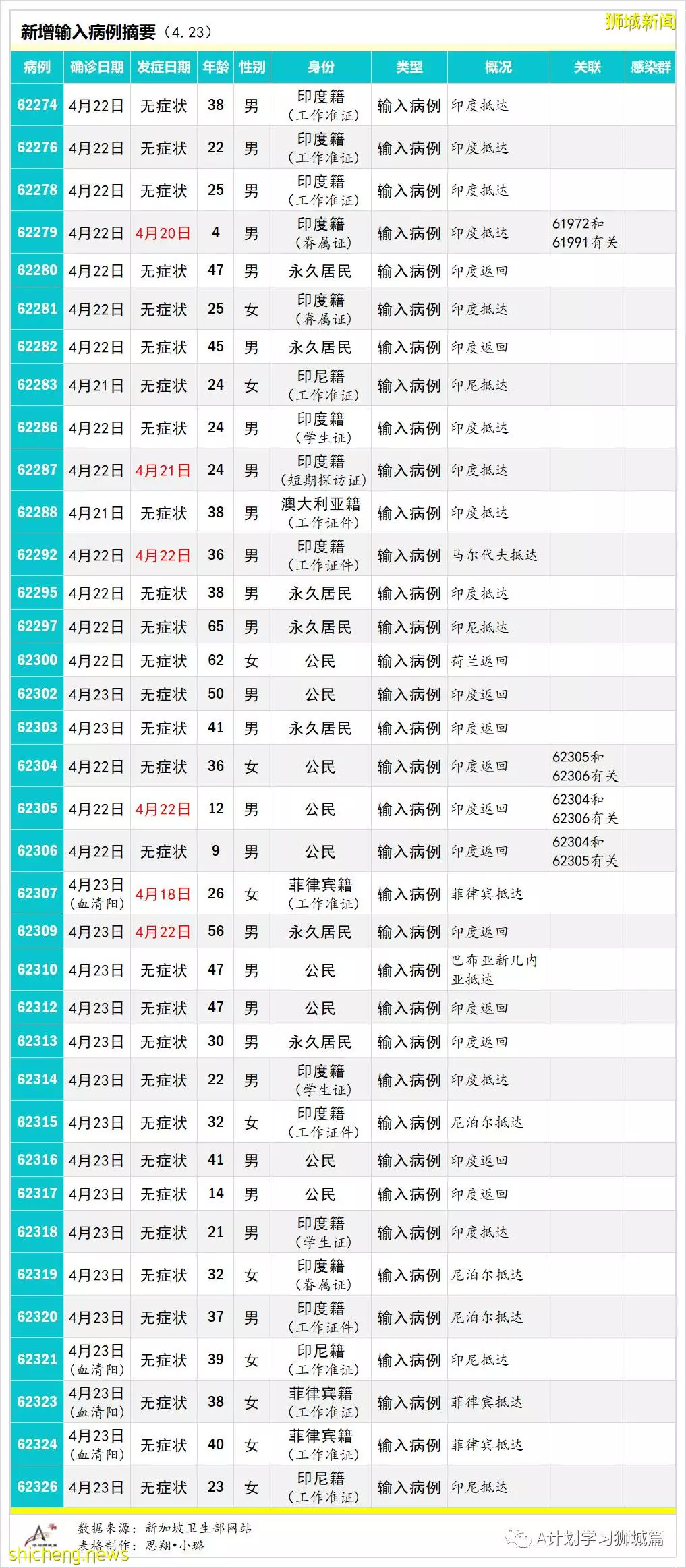 新增输入病例摘要（4.23）

狮城新闻

| 病例 | 确诊日期 | 发症日期 | 年龄 | 性别 | 身份 | 类型 | 概况 | 关联 | 感染群 |
|---|---|---|---|---|---|---|---|---|---|
| 62274 | 4月22日 | 无症状 | 38 | 男 | 印度籍（工作准证） | 输入病例 | 印度抵达 | | |
| 62276 | 4月22日 | 无症状 | 22 | 男 | 印度籍（工作准证） | 输入病例 | 印度抵达 | | |
| 62278 | 4月22日 | 无症状 | 25 | 男 | 印度籍（工作准证） | 输入病例 | 印度抵达 | | |
| 62279 | 4月22日 | 4月20日 | 4 | 男 | 印度籍（眷属证） | 输入病例 | 印度抵达 | 61972和61991有关 | |
| 62280 | 4月22日 | 无症状 | 47 | 男 | 永久居民 | 输入病例 | 印度返回 | | |
| 62281 | 4月22日 | 无症状 | 25 | 女 | 印度籍（眷属证） | 输入病例 | 印度抵达 | | |
| 62282 | 4月22日 | 无症状 | 45 | 男 | 永久居民 | 输入病例 | 印度返回 | | |
| 62283 | 4月21日 | 无症状 | 24 | 女 | 印尼籍（工作准证） | 输入病例 | 印尼抵达 | | |
| 62286 | 4月22日 | 无症状 | 24 | 男 | 印度籍（学生证） | 输入病例 | 印度抵达 | | |
| 62287 | 4月22日 | 4月21日 | 24 | 男 | 印度籍（短期探访证） | 输入病例 | 印度抵达 | | |
| 62288 | 4月21日 | 无症状 | 38 | 男 | 澳大利亚籍（工作证件） | 输入病例 | 印度抵达 | | |
| 62292 | 4月22日 | 4月22日 | 36 | 男 | 印度籍（工作证件） | 输入病例 | 马尔代夫抵达 | | |
| 62295 | 4月22日 | 无症状 | 38 | 男 | 永久居民 | 输入病例 | 印度抵达 | | |
| 62297 | 4月22日 | 无症状 | 65 | 男 | 永久居民 | 输入病例 | 印尼抵达 | | |
| 62300 | 4月22日 | 无症状 | 62 | 女 | 公民 | 输入病例 | 荷兰返回 | | |
| 62302 | 4月23日 | 无症状 | 50 | 男 | 公民 | 输入病例 | 印度返回 | | |
| 62303 | 4月23日 | 无症状 | 41 | 男 | 永久居民 | 输入病例 | 印度返回 | | |
| 62304 | 4月22日 | 无症状 | 36 | 女 | 公民 | 输入病例 | 印度返回 | 62305和62306有关 | |
| 62305 | 4月22日 | 4月22日 | 12 | 男 | 公民 | 输入病例 | 印度返回 | 62304和62306有关 | |
| 62306 | 4月22日 | 无症状 | 9 | 男 | 公民 | 输入病例 | 印度返回 | 62304和62305有关 | |
| 62307 | 4月23日（血清阳） | 4月18日 | 26 | 女 | 菲律宾籍（工作准证） | 输入病例 | 菲律宾抵达 | | |
| 62309 | 4月23日 | 4月22日 | 56 | 男 | 永久居民 | 输入病例 | 印度返回 | | |
| 62310 | 4月23日 | 无症状 | 47 | 男 | 公民 | 输入病例 | 巴布亚新几内亚抵达 | | |
| 62312 | 4月23日 | 无症状 | 47 | 男 | 公民 | 输入病例 | 印度返回 | | |
| 62313 | 4月23日 | 无症状 | 30 | 男 | 永久居民 | 输入病例 | 印度返回 | | |
| 62314 | 4月23日 | 无症状 | 22 | 男 | 印度籍（学生证） | 输入病例 | 印度抵达 | | |
| 62315 | 4月23日 | 无症状 | 32 | 女 | 印度籍（工作证件） | 输入病例 | 尼泊尔抵达 | | |
| 62316 | 4月23日 | 无症状 | 41 | 男 | 公民 | 输入病例 | 印度返回 | | |
| 62317 | 4月23日 | 无症状 | 14 | 男 | 公民 | 输入病例 | 印度返回 | | |
| 62318 | 4月23日 | 无症状 | 21 | 男 | 印度籍（学生证） | 输入病例 | 印度抵达 | | |
| 62319 | 4月23日 | 无症状 | 32 | 女 | 印度籍（眷属证） | 输入病例 | 尼泊尔抵达 | | |
| 62320 | 4月23日 | 无症状 | 37 | 男 | 印度籍（工作证件） | 输入病例 | 尼泊尔抵达 | | |
| 62321 | 4月23日（血清阳） | 无症状 | 39 | 女 | 印尼籍（工作准证） | 输入病例 | 印尼抵达 | | |
| 62323 | 4月23日（血清阳） | 无症状 | 38 | 女 | 菲律宾籍（工作准证） | 输入病例 | 菲律宾抵达 | | |
| 62324 | 4月23日（血清阳） | 无症状 | 40 | 女 | 菲律宾籍（工作准证） | 输入病例 | 菲律宾抵达 | | |
| 62326 | 4月23日 | 无症状 | 23 | 女 | 印尼籍（工作准证） | 输入病例 | 印尼抵达 | | |

数据来源：新加坡卫生部网站
表格制作：思翔•小璐

A计划学习狮城篇

shicheng.news